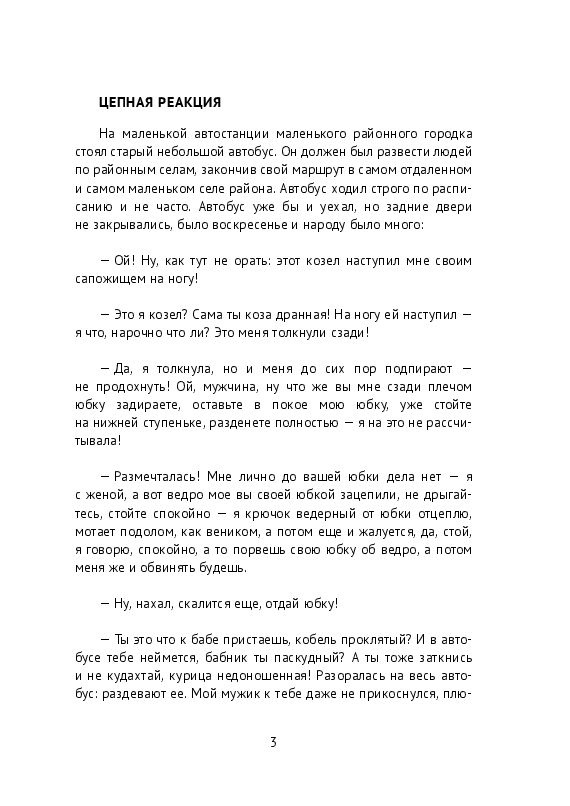 ЦЕПНАЯ РЕАКЦИЯ

На маленькой автостанции маленького районного городка стоял старый небольшой автобус. Он должен был развести людей по районным селам, закончив свой маршрут в самом отдаленном и самом маленьком селе района. Автобус ходил строго по расписанию и не часто. Автобус уже бы и уехал, но задние двери не закрывались, было воскресенье и народу было много:

— Ой! Ну, как тут не орать: этот козел наступил мне своим сапожищем на ногу!

— Это я козел? Сама ты коза дранная! На ногу ей наступил — я что, нарочно что ли? Это меня толкнули сзади!

— Да, я толкнула, но и меня до сих пор подпирают — не продохнуть! Ой, мужчина, ну что же вы мне сзади плечом юбку задираете, оставьте в покое мою юбку, уже стойте на нижней ступеньке, разденете полностью — я на это не рассчитывала!

— Размечталась! Мне лично до вашей юбки дела нет — я с женой, а вот ведро мое вы своей юбкой зацепили, не дрыгайтесь, стойте спокойно — я крючок ведерный от юбки отцеплю, мотает подолом, как веником, а потом еще и жалуется, да, стой, я говорю, спокойно, а то порвешь свою юбку об ведро, а потом меня же и обвинять будешь.

— Ну, нахал, скалится еще, отдай юбку!

— Ты это что к бабе пристаешь, кобель проклятый? И в автобусе тебе неймется, бабник ты паскудный? А ты тоже заткнись и не кудахтай, курица недоношенная! Разоралась на весь автобус: раздевают ее. Мой мужик к тебе даже не прикоснулся, плю-

3